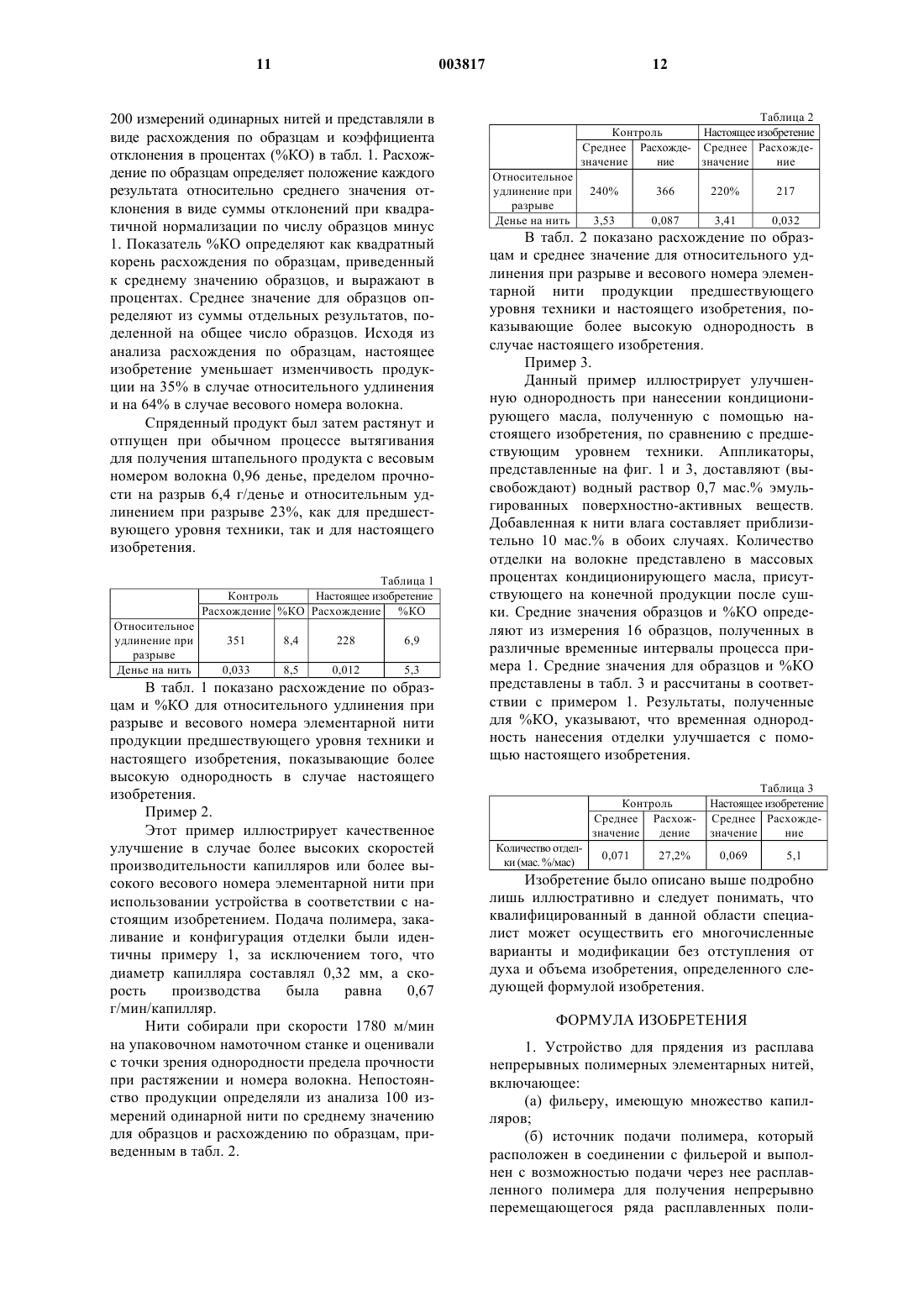 11 003817 12

200 измерений одинарных нитей и представляли в виде расхождения по образцам и коэффициента отклонения в процентах (%КО) в табл. 1. Расхождение по образцам определяет положение каждого результата относительно среднего значения отклонения в виде суммы отклонений при квадратичной нормализации по числу образцов минус 1. Показатель %КО определяют как квадратный корень расхождения по образцам, приведенный к среднему значению образцов, и выражают в процентах. Среднее значение для образцов определяют из суммы отдельных результатов, поделенной на общее число образцов. Исходя из анализа расхождения по образцам, настоящее изобретение уменьшает изменчивость продукции на 35% в случае относительного удлинения и на 64% в случае весового номера волокна.

Спряденный продукт был затем растянут и отпущен при обычном процессе вытягивания для получения штапельного продукта с весовым номером волокна 0,96 денье, пределом прочности на разрыв 6,4 г/денье и относительным удлинением при разрыве 23%, как для предшествующего уровня техники, так и для настоящего изобретения.

Таблица 1

| | Контроль | | Настоящее изобретение | |
|---|---|---|---|---|
| | Расхождение | %КО | Расхождение | %КО |
| Относительное удлинение при разрыве | 351 | 8,4 | 228 | 6,9 |
| Денье на нить | 0,033 | 8,5 | 0,012 | 5,3 |

В табл. 1 показано расхождение по образцам и %КО для относительного удлинения при разрыве и весового номера элементарной нити продукции предшествующего уровня техники и настоящего изобретения, показывающие более высокую однородность в случае настоящего изобретения.

Пример 2.

Этот пример иллюстрирует качественное улучшение в случае более высоких скоростей производительности капилляров или более высокого весового номера элементарной нити при использовании устройства в соответствии с настоящим изобретением. Подача полимера, закаливание и конфигурация отделки были идентичны примеру 1, за исключением того, что диаметр капилляра составлял 0,32 мм, а скорость производства была равна 0,67 г/мин/капилляр.

Нити собирали при скорости 1780 м/мин на упаковочном намоточном станке и оценивали с точки зрения однородности предела прочности при растяжении и номера волокна. Непостоянство продукции определяли из анализа 100 измерений одинарной нити по среднему значению для образцов и расхождению по образцам, приведенным в табл. 2.

Таблица 2

| | Контроль | | Настоящее изобретение | |
|---|---|---|---|---|
| | Среднее значение | Расхождение | Среднее значение | Расхождение |
| Относительное удлинение при разрыве | 240% | 366 | 220% | 217 |
| Денье на нить | 3,53 | 0,087 | 3,41 | 0,032 |

В табл. 2 показано расхождение по образцам и среднее значение для относительного удлинения при разрыве и весового номера элементарной нити продукции предшествующего уровня техники и настоящего изобретения, показывающие более высокую однородность в случае настоящего изобретения.

Пример 3.

Данный пример иллюстрирует улучшенную однородность при нанесении кондиционирующего масла, полученную с помощью настоящего изобретения, по сравнению с предшествующим уровнем техники. Аппликаторы, представленные на фиг. 1 и 3, доставляют (высвобождают) водный раствор 0,7 мас.% эмульгированных поверхностно-активных веществ. Добавленная к нити влага составляет приблизительно 10 мас.% в обоих случаях. Количество отделки на волокне представлено в массовых процентах кондиционирующего масла, присутствующего на конечной продукции после сушки. Средние значения образцов и %КО определяют из измерения 16 образцов, полученных в различные временные интервалы процесса примера 1. Средние значения для образцов и %КО представлены в табл. 3 и рассчитаны в соответствии с примером 1. Результаты, полученные для %КО, указывают, что временная однородность нанесения отделки улучшается с помощью настоящего изобретения.

Таблица 3

| | Контроль | | Настоящее изобретение | |
|---|---|---|---|---|
| | Среднее значение | Расхождение | Среднее значение | Расхождение |
| Количество отделки (мас.%/мас) | 0,071 | 27,2% | 0,069 | 5,1 |

Изобретение было описано выше подробно лишь иллюстративно и следует понимать, что квалифицированный в данной области специалист может осуществить его многочисленные варианты и модификации без отступления от духа и объема изобретения, определенного следующей формулой изобретения.

ФОРМУЛА ИЗОБРЕТЕНИЯ

1. Устройство для прядения из расплава непрерывных полимерных элементарных нитей, включающее:

(а) фильеру, имеющую множество капилляров;

(б) источник подачи полимера, который расположен в соединении с фильерой и выполнен с возможностью подачи через нее расплавленного полимера для получения непрерывно перемещающегося ряда расплавленных поли-